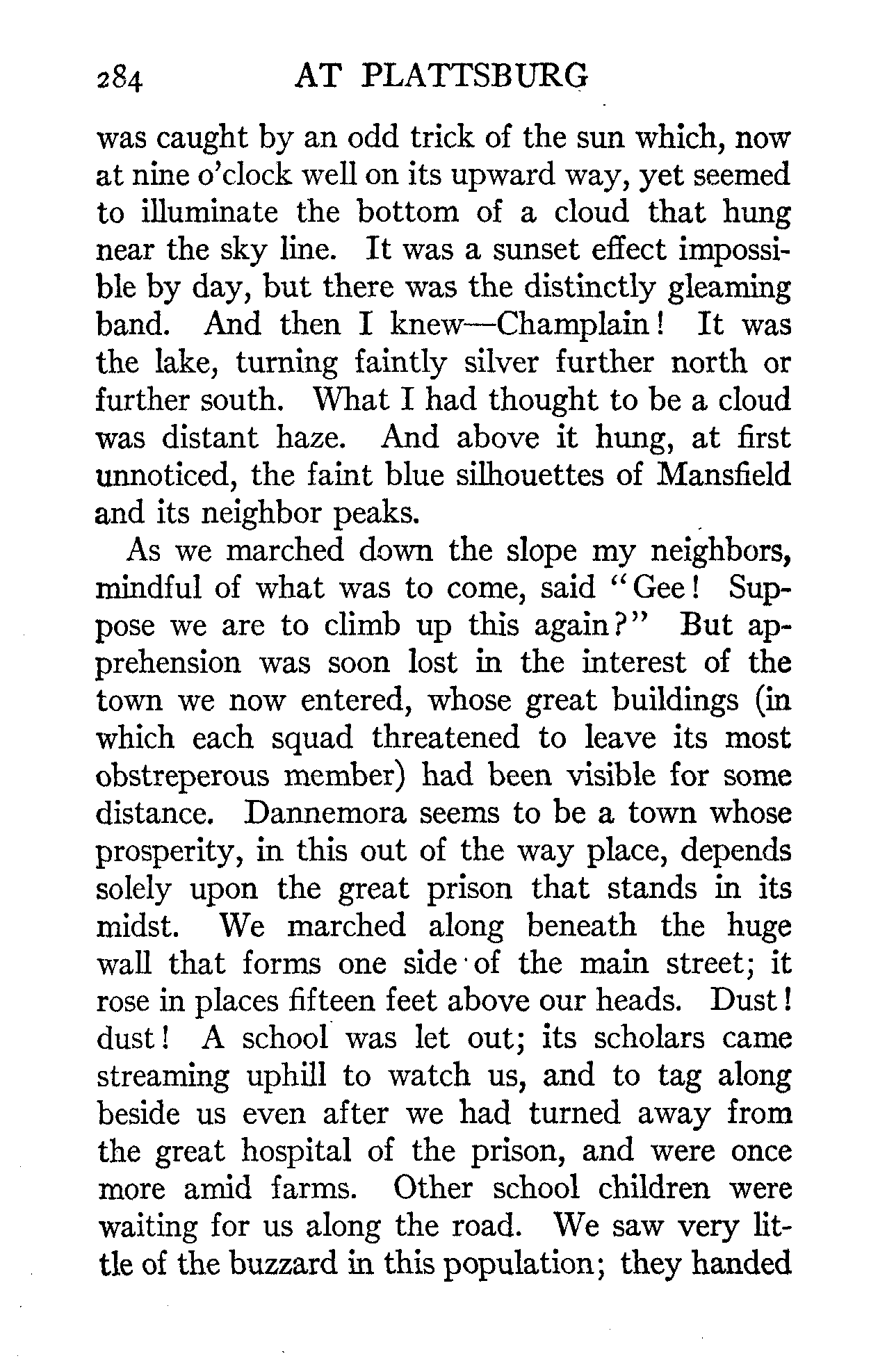 284 AT PLATTSBURG

was caught by an odd trick of the sun which, now at nine o'clock well on its upward way, yet seemed to illuminate the bottom of a cloud that hung near the sky line. It was a sunset effect impossible by day, but there was the distinctly gleaming band. And then I knew—Champlain! It was the lake, turning faintly silver further north or further south. What I had thought to be a cloud was distant haze. And above it hung, at first unnoticed, the faint blue silhouettes of Mansfield and its neighbor peaks.

As we marched down the slope my neighbors, mindful of what was to come, said "Gee! Suppose we are to climb up this again?" But apprehension was soon lost in the interest of the town we now entered, whose great buildings (in which each squad threatened to leave its most obstreperous member) had been visible for some distance. Dannemora seems to be a town whose prosperity, in this out of the way place, depends solely upon the great prison that stands in its midst. We marched along beneath the huge wall that forms one side of the main street; it rose in places fifteen feet above our heads. Dust! dust! A school was let out; its scholars came streaming uphill to watch us, and to tag along beside us even after we had turned away from the great hospital of the prison, and were once more amid farms. Other school children were waiting for us along the road. We saw very little of the buzzard in this population; they handed